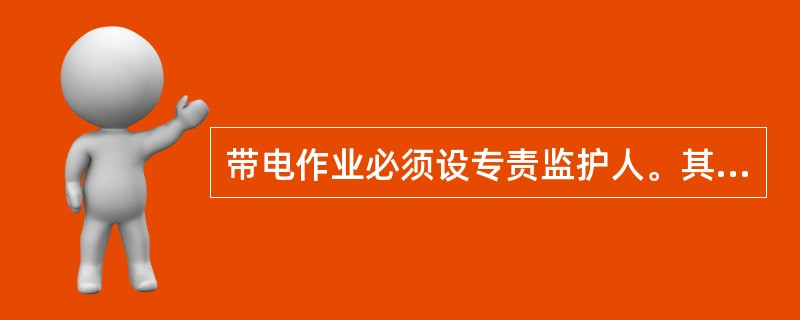 带电作业必须设专责监护人。其...